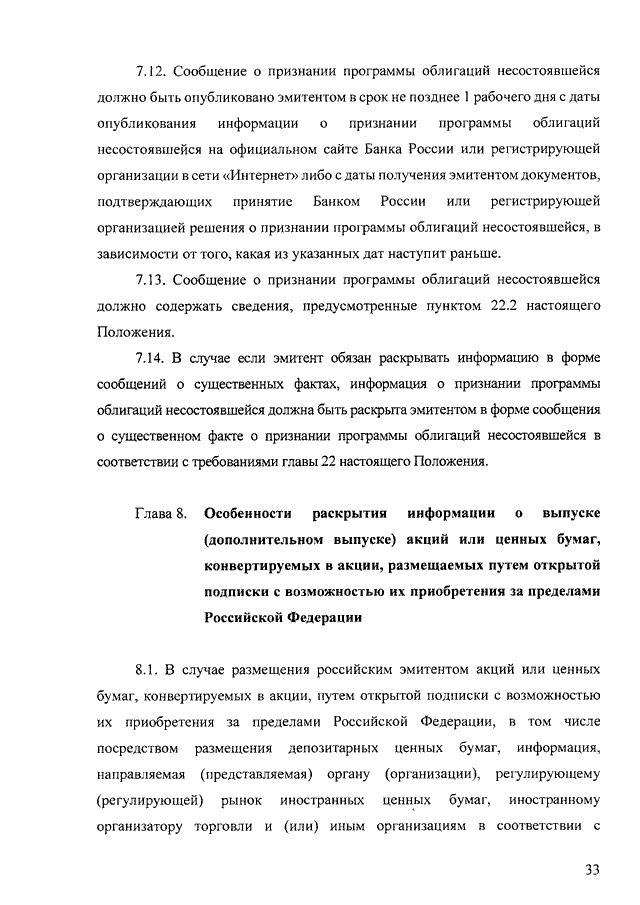 7.12. Сообщение о признании программы облигаций несостоявшейся должно быть опубликовано эмитентом в срок не позднее 1 рабочего дня с даты опубликования информации о признании программы облигаций несостоявшейся на официальном сайте Банка России или регистрирующей организации в сети «Интернет» либо с даты получения эмитентом документов, подтверждающих принятие Банком России или регистрирующей организацией решения о признании программы облигаций несостоявшейся, в зависимости от того, какая из указанных дат наступит раньше.

7.13. Сообщение о признании программы облигаций несостоявшейся должно содержать сведения, предусмотренные пунктом 22.2 настоящего Положения.

7.14. В случае если эмитент обязан раскрывать информацию в форме сообщений о существенных фактах, информация о признании программы облигаций несостоявшейся должна быть раскрыта эмитентом в форме сообщения о существенном факте о признании программы облигаций несостоявшейся в соответствии с требованиями главы 22 настоящего Положения.

Глава 8. Особенности раскрытия информации о выпуске (дополнительном выпуске) акций или ценных бумаг, конвертируемых в акции, размещаемых путем открытой подписки с возможностью их приобретения за пределами Российской Федерации

8.1. В случае размещения российским эмитентом акций или ценных бумаг, конвертируемых в акции, путем открытой подписки с возможностью их приобретения за пределами Российской Федерации, в том числе посредством размещения депозитарных ценных бумаг, информация, направляемая (представляемая) органу (организации), регулирующему (регулирующей) рынок иностранных ценных бумаг, иностранному организатору торговли и (или) иным организациям в соответствии с

33